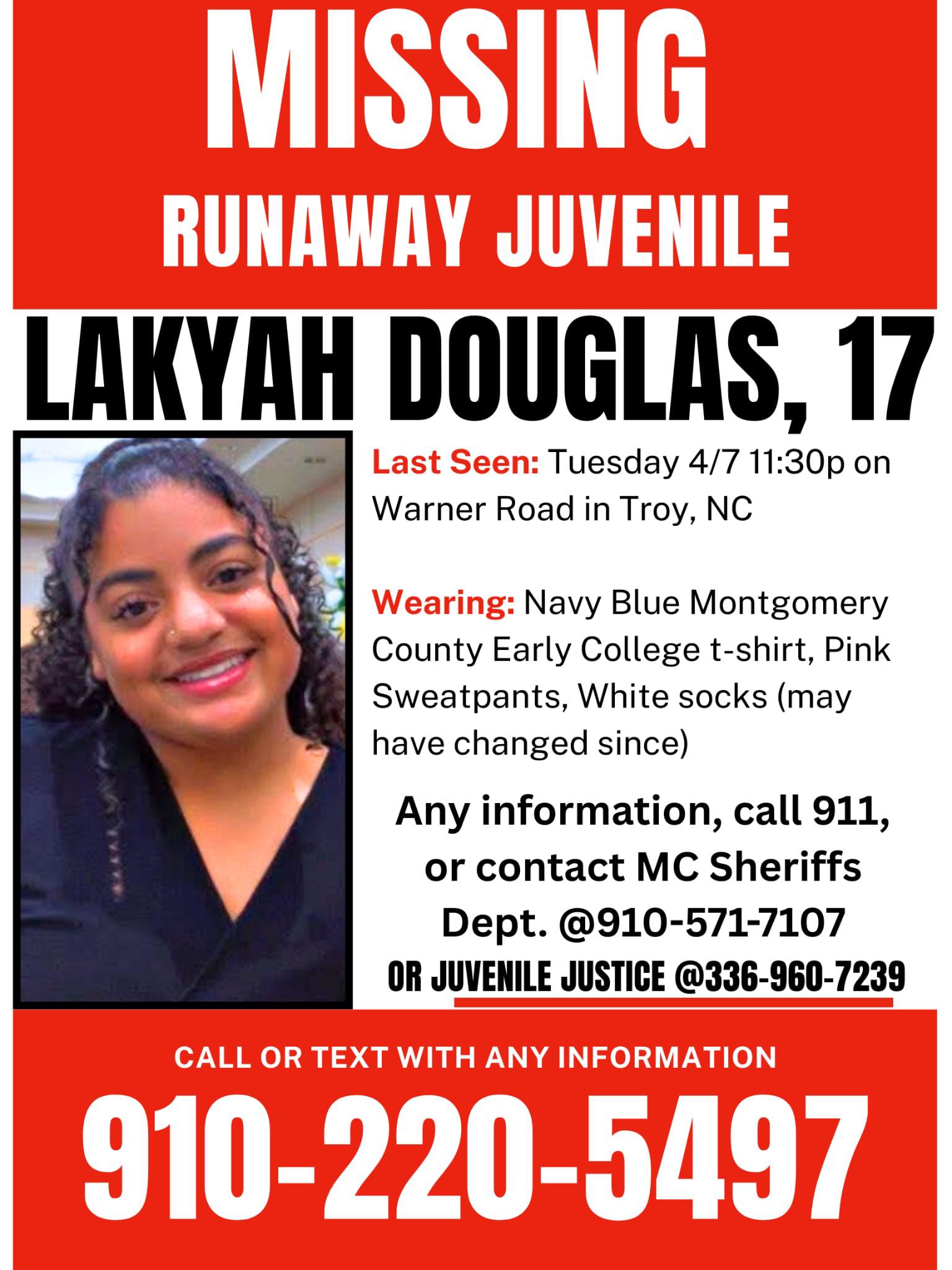 MISSING
RUNAWAY JUVENILE

LAKYAH DOUGLAS, 17

Last Seen: Tuesday 4/7 11:30p on Warner Road in Troy, NC

Wearing: Navy Blue Montgomery County Early College t-shirt, Pink Sweatpants, White socks (may have changed since)

Any information, call 911, or contact MC Sheriffs Dept. @910-571-7107
OR JUVENILE JUSTICE @336-960-7239

CALL OR TEXT WITH ANY INFORMATION
910-220-5497